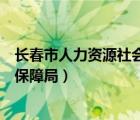 长春市人力资源社会
保障局）